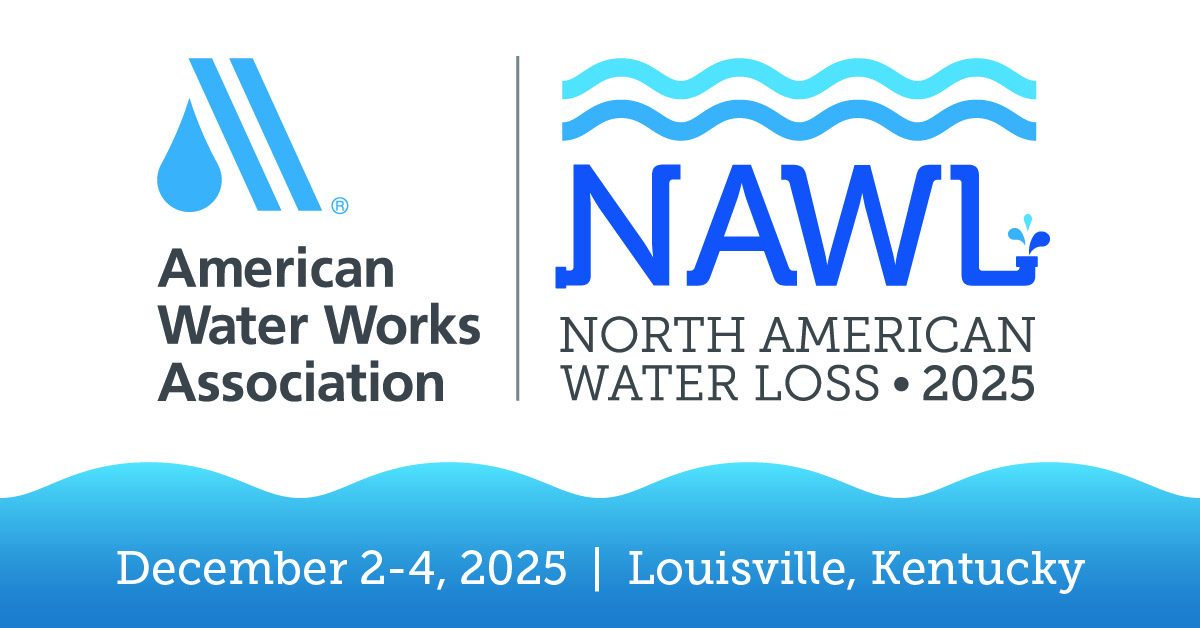 ®
American Water Works Association

NAWL
NORTH AMERICAN WATER LOSS • 2025

December 2-4, 2025 | Louisville, Kentucky